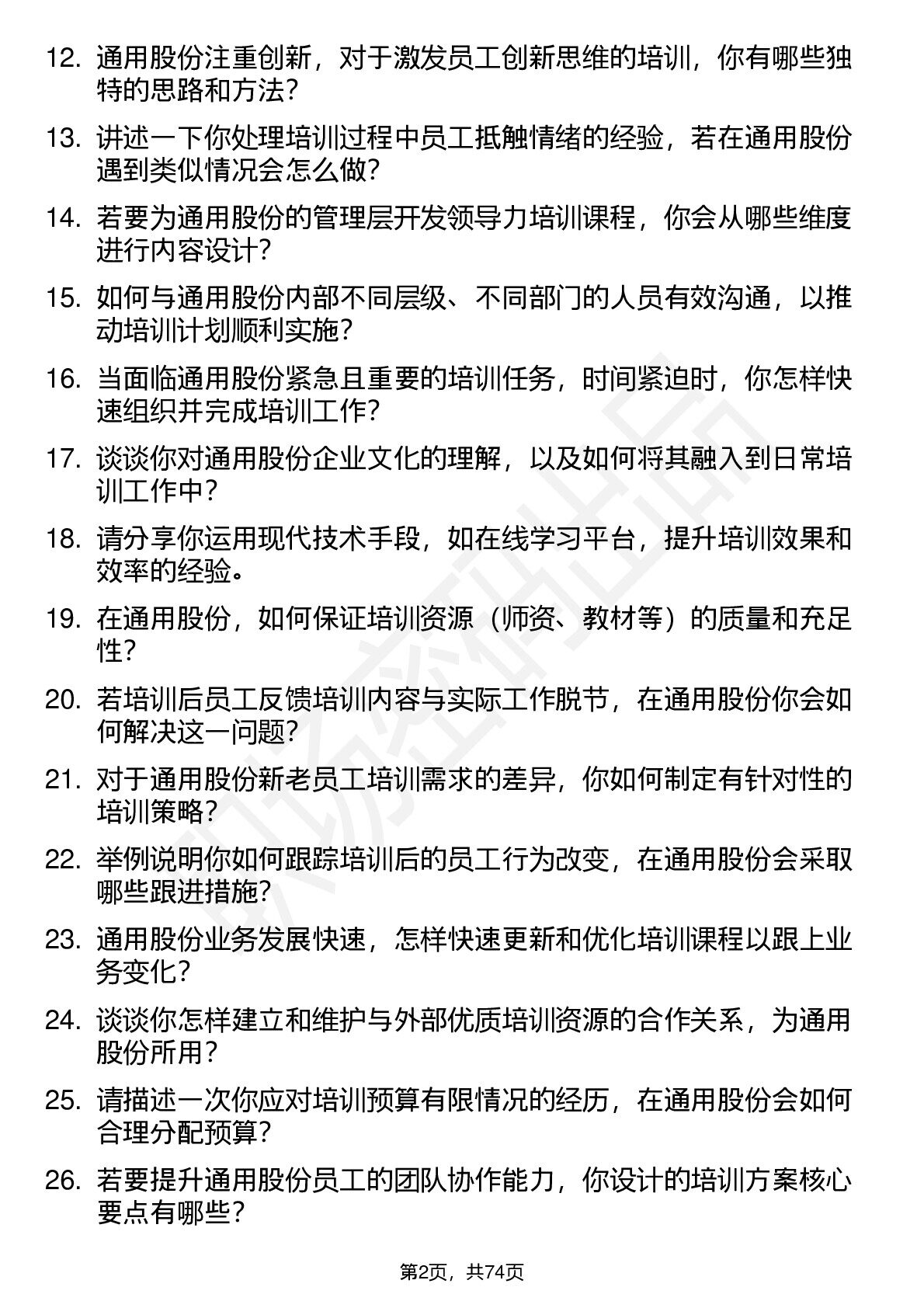 12. 通用股份注重创新，对于激发员工创新思维的培训，你有哪些独特的思路和方法？

13. 讲述一下你处理培训过程中员工抵触情绪的经验，若在通用股份遇到类似情况会怎么做？

14. 若要为通用股份的管理层开发领导力培训课程，你会从哪些维度进行内容设计？

15. 如何与通用股份内部不同层级、不同部门的人员有效沟通，以推动培训计划顺利实施？

16. 当面临通用股份紧急且重要的培训任务，时间紧迫时，你怎样快速组织并完成培训工作？

17. 谈谈你对通用股份企业文化的理解，以及如何将其融入到日常培训工作中？

18. 请分享你运用现代技术手段，如在线学习平台，提升培训效果和效率的经验。

19. 在通用股份，如何保证培训资源（师资、教材等）的质量和充足性？

20. 若培训后员工反馈培训内容与实际工作脱节，在通用股份你会如何解决这一问题？

21. 对于通用股份新老员工培训需求的差异，你如何制定有针对性的培训策略？

22. 举例说明你如何跟踪培训后的员工行为改变，在通用股份会采取哪些跟进措施？

23. 通用股份业务发展快速，怎样快速更新和优化培训课程以跟上业务变化？

24. 谈谈你怎样建立和维护与外部优质培训资源的合作关系，为通用股份所用？

25. 请描述一次你应对培训预算有限情况的经历，在通用股份会如何合理分配预算？

26. 若要提升通用股份员工的团队协作能力，你设计的培训方案核心要点有哪些？

第2页，共74页